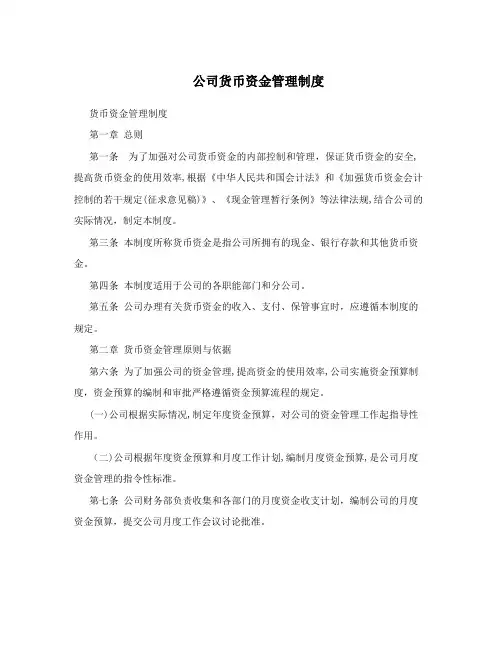 公司货币资金管理制度

货币资金管理制度

第一章 总则

第一条 为了加强对公司货币资金的内部控制和管理，保证货币资金的安全，提高货币资金的使用效率，根据《中华人民共和国会计法》和《加强货币资金会计控制的若干规定(征求意见稿)》、《现金管理暂行条例》等法律法规，结合公司的实际情况，制定本制度。

第三条 本制度所称货币资金是指公司所拥有的现金、银行存款和其他货币资金。

第四条 本制度适用于公司的各职能部门和分公司。

第五条 公司办理有关货币资金的收入、支付、保管事宜时，应遵循本制度的规定。

第二章 货币资金管理原则与依据

第六条 为了加强公司的资金管理，提高资金的使用效率，公司实施资金预算制度，资金预算的编制和审批严格遵循资金预算流程的规定。

(一)公司根据实际情况，制定年度资金预算，对公司的资金管理工作起指导性作用。

(二)公司根据年度资金预算和月度工作计划，编制月度资金预算，是公司月度资金管理的指令性标准。

第七条 公司财务部负责收集和各部门的月度资金收支计划，编制公司的月度资金预算，提交公司月度工作会议讨论批准。